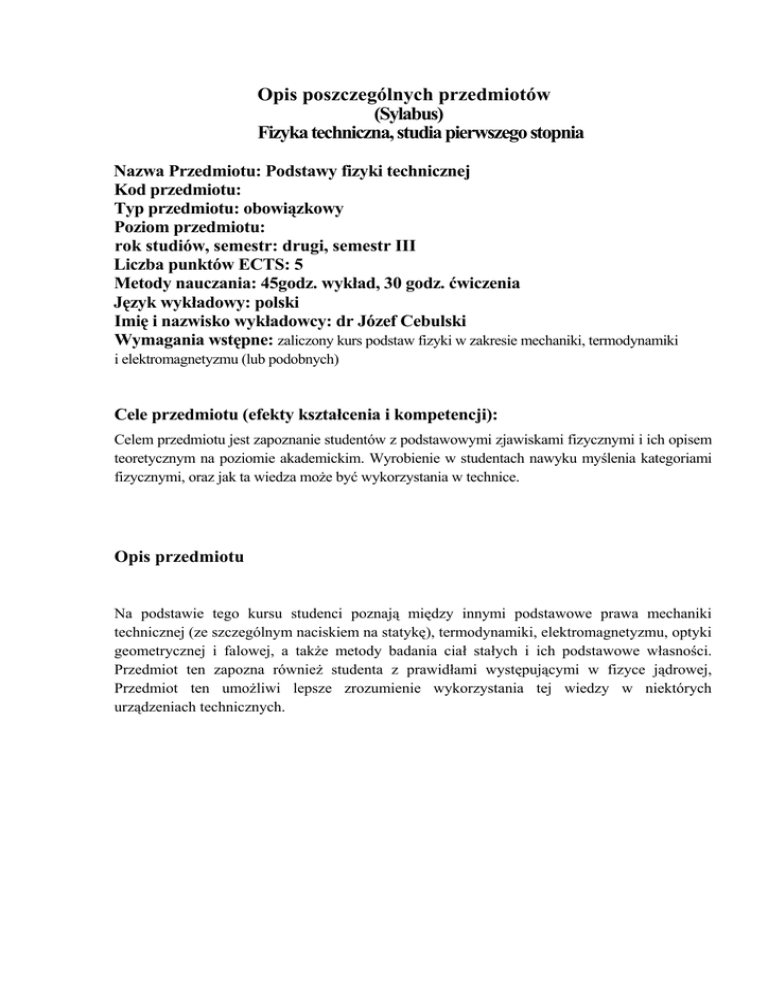 Opis poszczególnych przedmiotów
(Sylabus)
Fizyka techniczna, studia pierwszego stopnia

Nazwa Przedmiotu: Podstawy fizyki technicznej
Kod przedmiotu:
Typ przedmiotu: obowiązkowy
Poziom przedmiotu:
rok studiów, semestr: drugi, semestr III
Liczba punktów ECTS: 5
Metody nauczania: 45godz. wykład, 30 godz. ćwiczenia
Język wykładowy: polski
Imię i nazwisko wykładowcy: dr Józef Cebulski
Wymagania wstępne: zaliczony kurs podstaw fizyki w zakresie mechaniki, termodynamiki i elektromagnetyzmu (lub podobnych)

Cele przedmiotu (efekty kształcenia i kompetencji):
Celem przedmiotu jest zapoznanie studentów z podstawowymi zjawiskami fizycznymi i ich opisem teoretycznym na poziomie akademickim. Wyrobienie w studentach nawyku myślenia kategoriami fizycznymi, oraz jak ta wiedza może być wykorzystania w technice.

Opis przedmiotu

Na podstawie tego kursu studenci poznają między innymi podstawowe prawa mechaniki technicznej (ze szczególnym naciskiem na statykę), termodynamiki, elektromagnetyzmu, optyki geometrycznej i falowej, a także metody badania ciał stałych i ich podstawowe własności. Przedmiot ten zapozna również studenta z prawidłami występującymi w fizyce jądrowej, Przedmiot ten umożliwi lepsze zrozumienie wykorzystania tej wiedzy w niektórych urządzeniach technicznych.